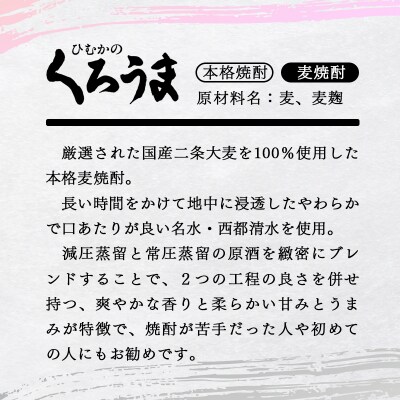 ひむかの
くろうま

本格焼酎 麦焼酎
原材料名：麦、麦麹

厳選された国産二条大麦を100％使用した本格麦焼酎。

長い時間をかけて地中に浸透したやわらかで口あたりが良い名水・西都清水を使用。

減圧蒸留と常圧蒸留の原酒を緻密にブレンドすることで、２つの工程の良さを併せ持つ、爽やかな香りと柔らかい甘みとうまみが特徴で、焼酎が苦手だった人や初めての人にもお勧めです。